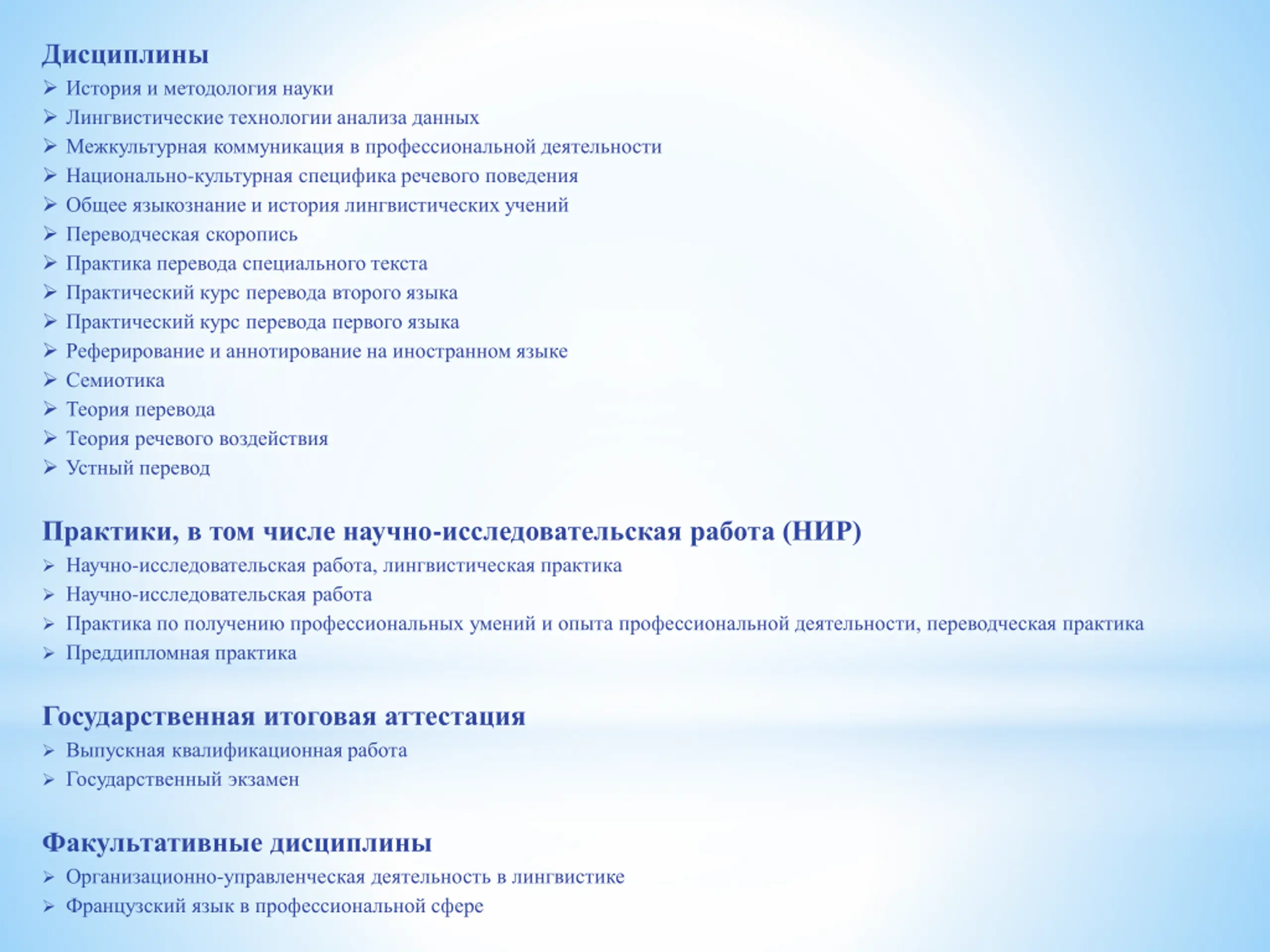 Дисциплины

➢ История и методология науки
➢ Лингвистические технологии анализа данных
➢ Межкультурная коммуникация в профессиональной деятельности
➢ Национально-культурная специфика речевого поведения
➢ Общее языкознание и история лингвистических учений
➢ Переводческая скоропись
➢ Практика перевода специального текста
➢ Практический курс перевода второго языка
➢ Практический курс перевода первого языка
➢ Реферирование и аннотирование на иностранном языке
➢ Семиотика
➢ Теория перевода
➢ Теория речевого воздействия
➢ Устный перевод

Практики, в том числе научно-исследовательская работа (НИР)

➢ Научно-исследовательская работа, лингвистическая практика
➢ Научно-исследовательская работа
➢ Практика по получению профессиональных умений и опыта профессиональной деятельности, переводческая практика
➢ Преддипломная практика

Государственная итоговая аттестация

➢ Выпускная квалификационная работа
➢ Государственный экзамен

Факультативные дисциплины

➢ Организационно-управленческая деятельность в лингвистике
➢ Французский язык в профессиональной сфере